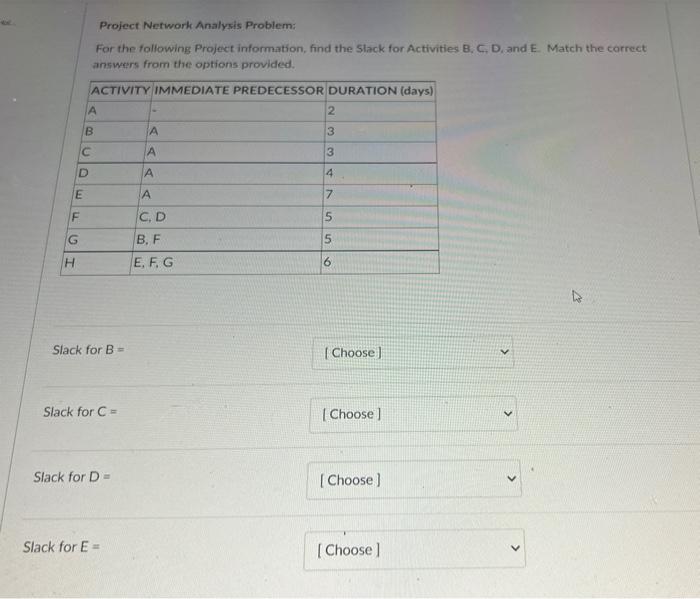 Project Network Analysis Problem:

For the following Project information, find the Slack for Activities B, C, D, and E. Match the correct answers from the options provided.

| ACTIVITY | IMMEDIATE PREDECESSOR | DURATION (days) |
|---|---|---|
| A | - | 2 |
| B | A | 3 |
| C | A | 3 |
| D | A | 4 |
| E | A | 7 |
| F | C, D | 5 |
| G | B, F | 5 |
| H | E, F, G | 6 |

Slack for B =
[ Choose ]

Slack for C =
[ Choose ]

Slack for D =
[ Choose ]

Slack for E =
[ Choose ]